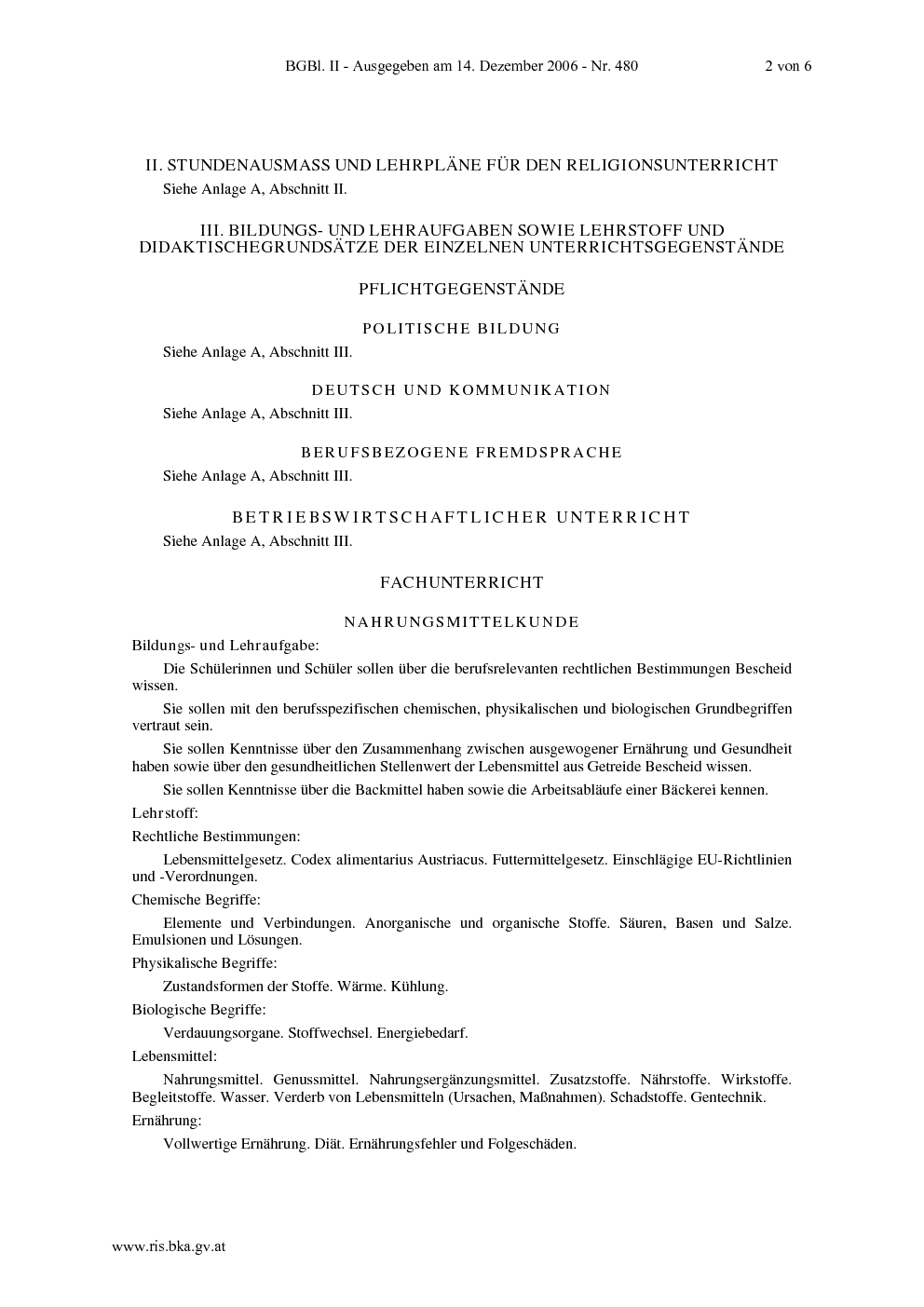 BGBl. II - Ausgegeben am 14. Dezember 2006 - Nr. 480 2 von 6

II. STUNDENAUSMASS UND LEHRPLÄNE FÜR DEN RELIGIONSUNTERRICHT

Siehe Anlage A, Abschnitt II.

III. BILDUNGS- UND LEHRAUFGABEN SOWIE LEHRSTOFF UND DIDAKTISCHEGRUNDSÄTZE DER EINZELNEN UNTERRICHTSGEGENSTÄNDE

PFLICHTGEGENSTÄNDE

POLITISCHE BILDUNG

Siehe Anlage A, Abschnitt III.

DEUTSCH UND KOMMUNIKATION

Siehe Anlage A, Abschnitt III.

BERUFSBEZOGENE FREMDSPRACHE

Siehe Anlage A, Abschnitt III.

BETRIEBSWIRTSCHAFTLICHER UNTERRICHT

Siehe Anlage A, Abschnitt III.

FACHUNTERRICHT

NAHRUNGSMITTELKUNDE

Bildungs- und Lehraufgabe:

Die Schülerinnen und Schüler sollen über die berufsrelevanten rechtlichen Bestimmungen Bescheid wissen.

Sie sollen mit den berufsspezifischen chemischen, physikalischen und biologischen Grundbegriffen vertraut sein.

Sie sollen Kenntnisse über den Zusammenhang zwischen ausgewogener Ernährung und Gesundheit haben sowie über den gesundheitlichen Stellenwert der Lebensmittel aus Getreide Bescheid wissen.

Sie sollen Kenntnisse über die Backmittel haben sowie die Arbeitsabläufe einer Bäckerei kennen.

Lehrstoff:

Rechtliche Bestimmungen:

Lebensmittelgesetz. Codex alimentarius Austriacus. Futtermittelgesetz. Einschlägige EU-Richtlinien und -Verordnungen.

Chemische Begriffe:

Elemente und Verbindungen. Anorganische und organische Stoffe. Säuren, Basen und Salze. Emulsionen und Lösungen.

Physikalische Begriffe:

Zustandsformen der Stoffe. Wärme. Kühlung.

Biologische Begriffe:

Verdauungsorgane. Stoffwechsel. Energiebedarf.

Lebensmittel:

Nahrungsmittel. Genussmittel. Nahrungsergänzungsmittel. Zusatzstoffe. Nährstoffe. Wirkstoffe. Begleitstoffe. Wasser. Verderb von Lebensmitteln (Ursachen, Maßnahmen). Schadstoffe. Gentechnik.

Ernährung:

Vollwertige Ernährung. Diät. Ernährungsfehler und Folgeschäden.

www.ris.bka.gv.at